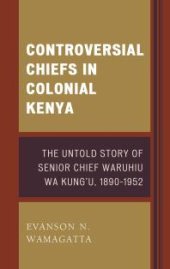 CONTROVERSIAL CHIEFS IN COLONIAL KENYA

THE UNTOLD STORY OF SENIOR CHIEF WARUHIU WA KUNG'U, 1890-1952

EVANSON N. WAMAGATTA